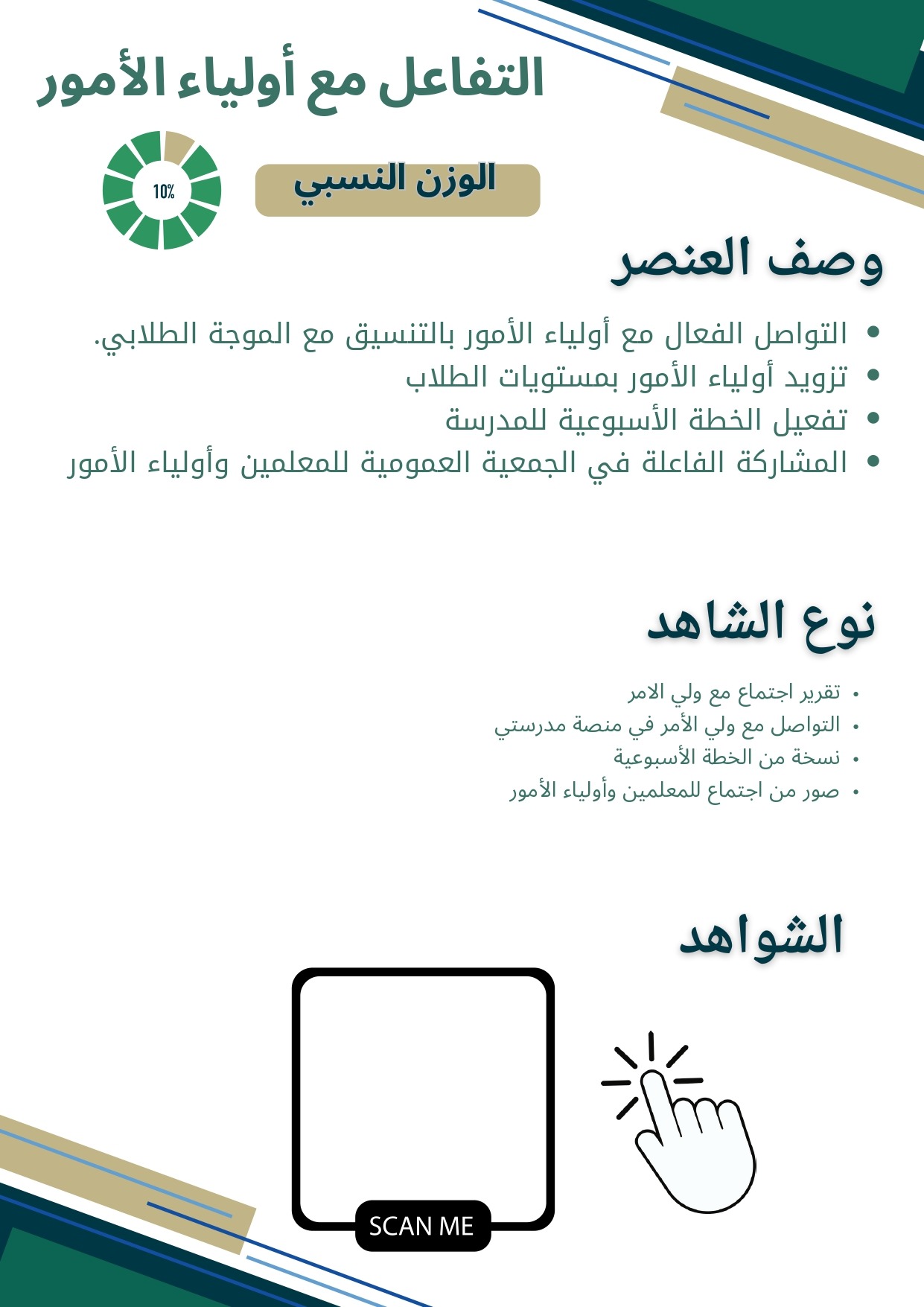 التفاعل مع أولياء الأمور

الوزن النسبي

10%

وصف العنصر

• التواصل الفعال مع أولياء الأمور بالتنسيق مع الموجة الطلابي.
• تزويد أولياء الأمور بمستويات الطلاب
• تفعيل الخطة الأسبوعية للمدرسة
• المشاركة الفاعلة في الجمعية العمومية للمعلمين وأولياء الأمور

نوع الشاهد

• تقرير اجتماع مع ولي الامر
• التواصل مع ولي الأمر في منصة مدرستي
• نسخة من الخطة الأسبوعية
• صور من اجتماع للمعلمين وأولياء الأمور

الشواهد

SCAN ME